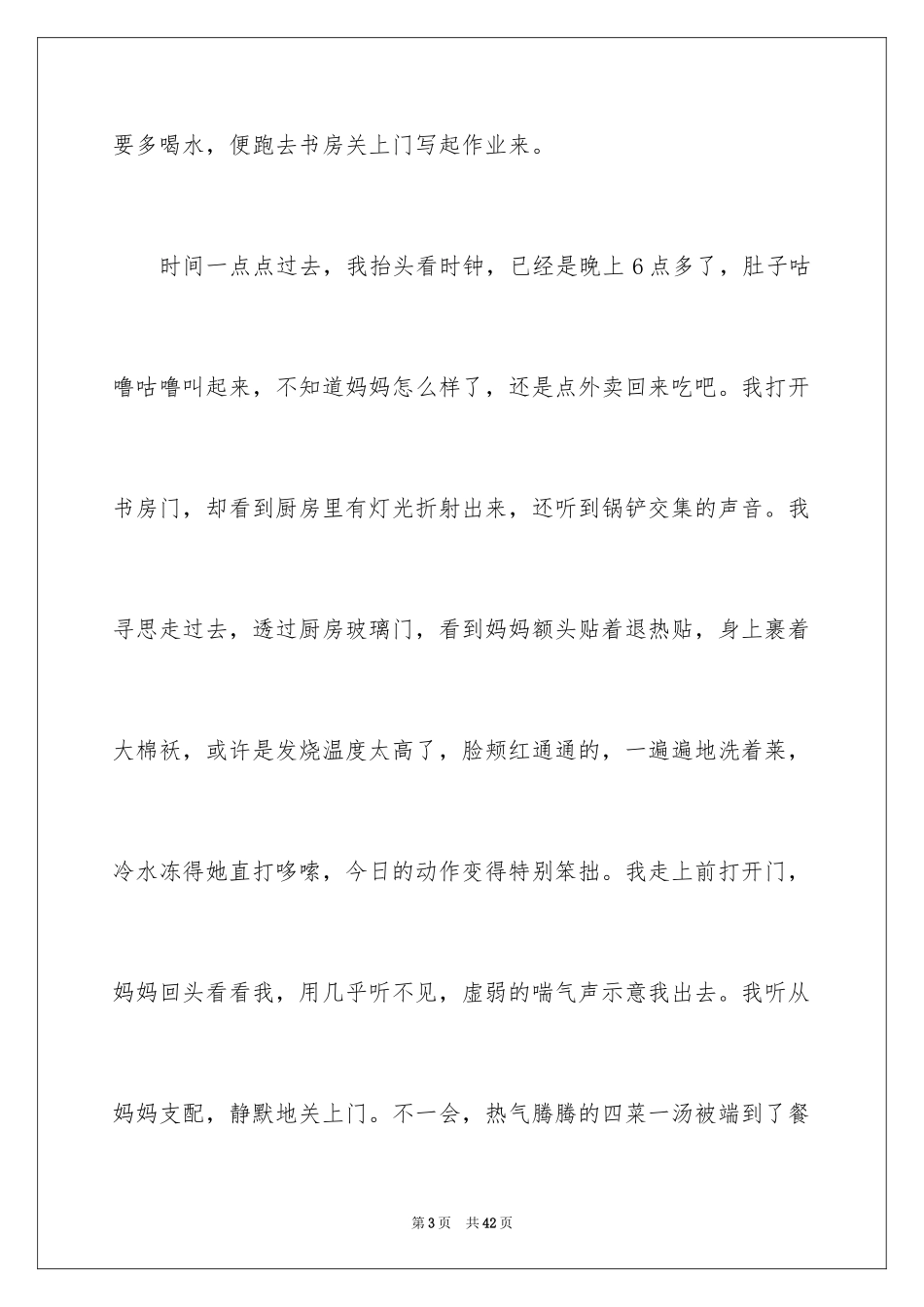 要多喝水，便跑去书房关上门写起作业来。

时间一点点过去，我抬头看时钟，已经是晚上6点多了，肚子咕噜咕噜叫起来，不知道妈妈怎么样了，还是点外卖回来吃吧。我打开书房门，却看到厨房里有灯光折射出来，还听到锅铲交集的声音。我寻思走过去，透过厨房玻璃门，看到妈妈额头贴着退热贴，身上裹着大棉袄，或许是发烧温度太高了，脸颊红通通的，一遍遍地洗着菜，冷水冻得她直打哆嗦，今日的动作变得特别笨拙。我走上前打开门，妈妈回头看看我，用几乎听不见，虚弱的喘气声示意我出去。我听从妈妈支配，静默地关上门。不一会，热气腾腾的四菜一汤被端到了餐

第3页 共42页